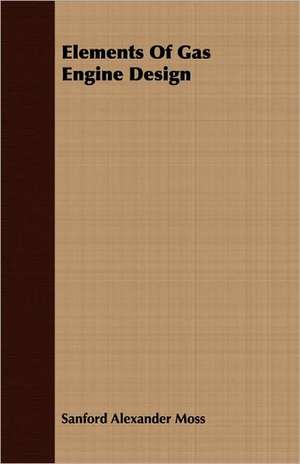 Elements Of Gas Engine Design

Sanford Alexander Moss